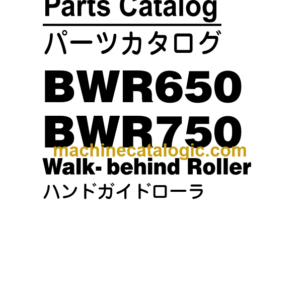 Parts Catalog
パーツカタログ
BWR650
BWR750
machinecatalogic.com
Walk- behind Roller
ハンドガイドローラ